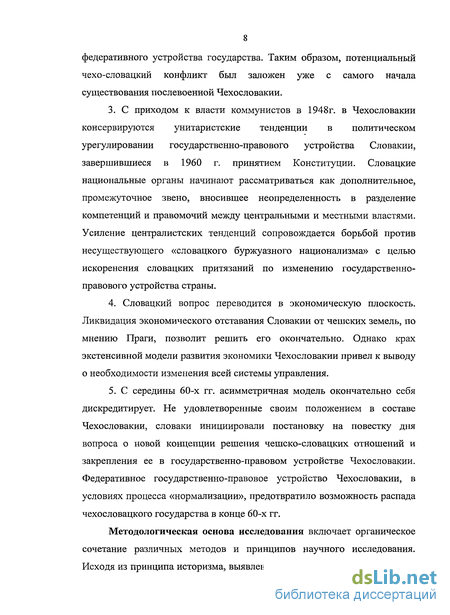 8

федеративного устройства государства. Таким образом, потенциальный чехо-словацкий конфликт был заложен уже с самого начала существования послевоенной Чехословакии.

3. С приходом к власти коммунистов в 1948г. в Чехословакии консервируются унитаристские тенденции в политическом урегулировании государственно-правового устройства Словакии, завершившиеся в 1960 г. принятием Конституции. Словацкие национальные органы начинают рассматриваться как дополнительное, промежуточное звено, вносившее неопределенность в разделение компетенций и правомочий между центральными и местными властями. Усиление централистских тенденций сопровождается борьбой против несуществующего «словацкого буржуазного национализма» с целью искоренения словацких притязаний по изменению государственно-правового устройства страны.

4. Словацкий вопрос переводится в экономическую плоскость. Ликвидация экономического отставания Словакии от чешских земель, по мнению Праги, позволит решить его окончательно. Однако крах экстенсивной модели развития экономики Чехословакии привел к выводу о необходимости изменения всей системы управления.

5. С середины 60-х гг. асимметричная модель окончательно себя дискредитирует. Не удовлетворенные своим положением в составе Чехословакии, словаки инициировали постановку на повестку дня вопроса о новой концепции решения чешско-словацких отношений и закрепления ее в государственно-правовом устройстве Чехословакии. Федеративное государственно-правовое устройство Чехословакии, в условиях процесса «нормализации», предотвратило возможность распада чехословацкого государства в конце 60-х гг.

Методологическая основа исследования включает органическое сочетание различных методов и принципов научного исследования. Исходя из принципа историзма, выявлен

dsLib.net
библиотека диссертаций